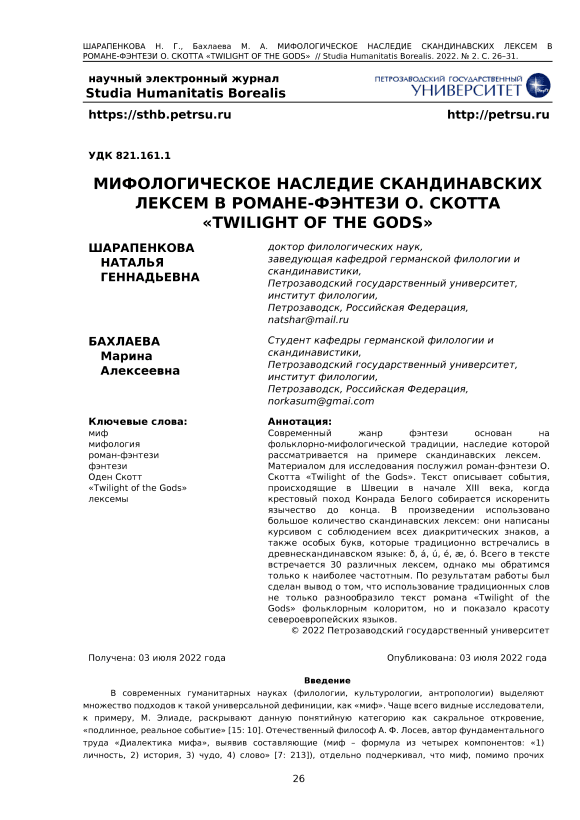 ШАРАПЕНКОВА Н. Г., Бахлаева М. А. МИФОЛОГИЧЕСКОЕ НАСЛЕДИЕ СКАНДИНАВСКИХ ЛЕКСЕМ В РОМАНЕ-ФЭНТЕЗИ О. СКОТТА «TWILIGHT OF THE GODS» // Studia Humanitatis Borealis. 2022. № 2. С. 26–31.

научный электронный журнал
Studia Humanitatis Borealis

ПЕТРОЗАВОДСКИЙ ГОСУДАРСТВЕННЫЙ
УНИВЕРСИТЕТ

https://sthb.petrsu.ru

http://petrsu.ru

УДК 821.161.1

МИФОЛОГИЧЕСКОЕ НАСЛЕДИЕ СКАНДИНАВСКИХ ЛЕКСЕМ В РОМАНЕ-ФЭНТЕЗИ О. СКОТТА «TWILIGHT OF THE GODS»

ШАРАПЕНКОВА НАТАЛЬЯ ГЕННАДЬЕВНА

доктор филологических наук, заведующая кафедрой германской филологии и скандинавистики, Петрозаводский государственный университет, институт филологии, Петрозаводск, Российская Федерация, natshar@mail.ru

БАХЛАЕВА Марина Алексеевна

Студент кафедры германской филологии и скандинавистики, Петрозаводский государственный университет, институт филологии, Петрозаводск, Российская Федерация, norkasum@gmai.com

Ключевые слова:
миф
мифология
роман-фэнтези
фэнтези
Оден Скотт
«Twilight of the Gods»
лексемы

Аннотация:
Современный жанр фэнтези основан на фольклорно-мифологической традиции, наследие которой рассматривается на примере скандинавских лексем. Материалом для исследования послужил роман-фэнтези О. Скотта «Twilight of the Gods». Текст описывает события, происходящие в Швеции в начале XIII века, когда крестовый поход Конрада Белого собирается искоренить язычество до конца. В произведении использовано большое количество скандинавских лексем: они написаны курсивом с соблюдением всех диакритических знаков, а также особых букв, которые традиционно встречались в древнескандинавском языке: ð, á, ú, é, æ, ó. Всего в тексте встречается 30 различных лексем, однако мы обратимся только к наиболее частотным. По результатам работы был сделан вывод о том, что использование традиционных слов не только разнообразило текст романа «Twilight of the Gods» фольклорным колоритом, но и показало красоту североевропейских языков.
© 2022 Петрозаводский государственный университет

Получена: 03 июля 2022 года

Опубликована: 03 июля 2022 года

Введение

В современных гуманитарных науках (филологии, культурологии, антропологии) выделяют множество подходов к такой универсальной дефиниции, как «миф». Чаще всего видные исследователи, к примеру, М. Элиаде, раскрывают данную понятийную категорию как сакральное откровение, «подлинное, реальное событие» [15: 10]. Отечественный философ А. Ф. Лосев, автор фундаментального труда «Диалектика мифа», выявив составляющие (миф – формула из четырех компонентов: «1) личность, 2) история, 3) чудо, 4) слово» [7: 213]), отдельно подчеркивал, что миф, помимо прочих

26